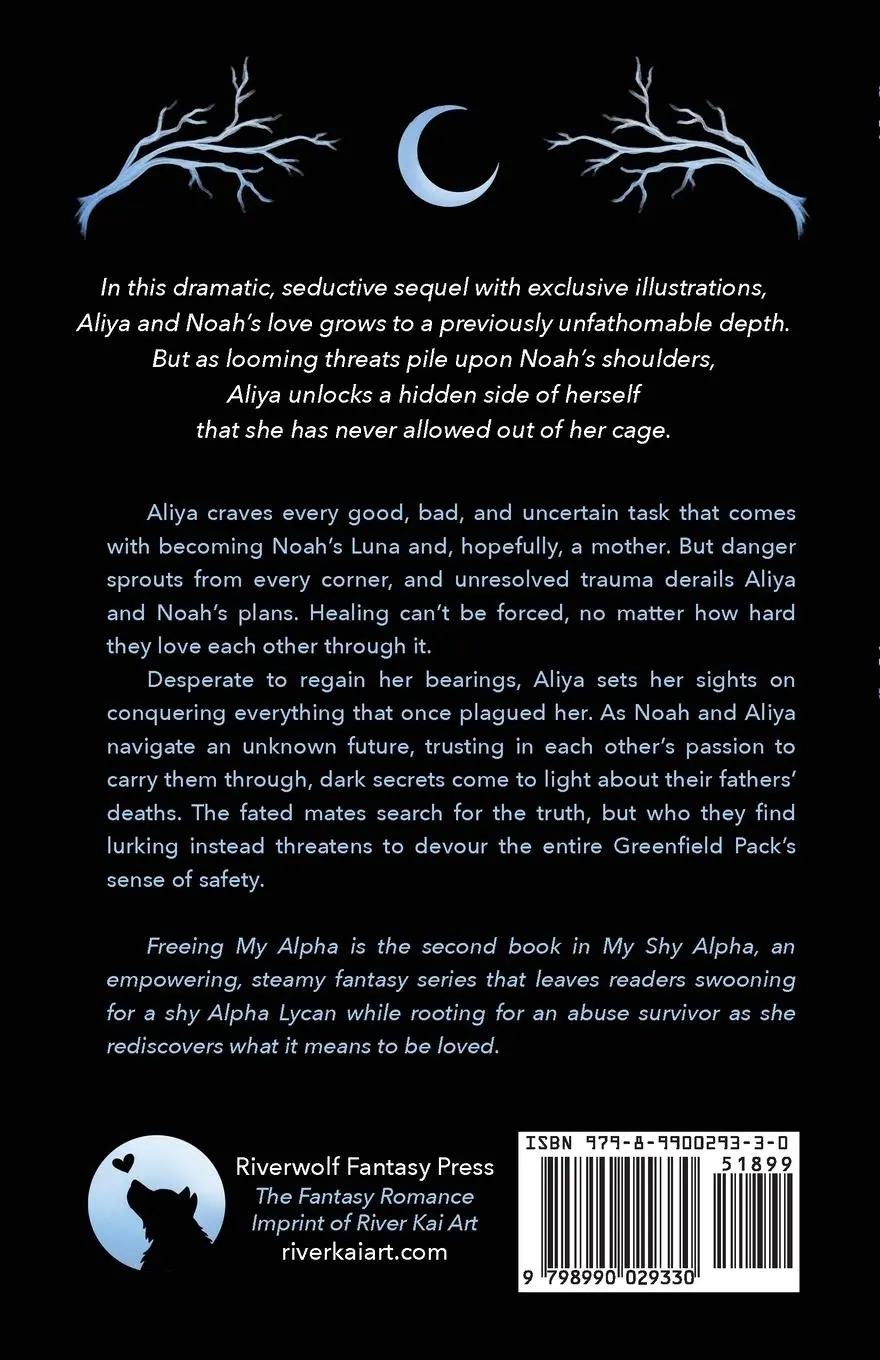 In this dramatic, seductive sequel with exclusive illustrations, Aliya and Noah's love grows to a previously unfathomable depth. But as looming threats pile upon Noah's shoulders, Aliya unlocks a hidden side of herself that she has never allowed out of her cage.

Aliya craves every good, bad, and uncertain task that comes with becoming Noah's Luna and, hopefully, a mother. But danger sprouts from every corner, and unresolved trauma derails Aliya and Noah's plans. Healing can't be forced, no matter how hard they love each other through it.

Desperate to regain her bearings, Aliya sets her sights on conquering everything that once plagued her. As Noah and Aliya navigate an unknown future, trusting in each other's passion to carry them through, dark secrets come to light about their fathers' deaths. The fated mates search for the truth, but who they find lurking instead threatens to devour the entire Greenfield Pack's sense of safety.

Freeing My Alpha is the second book in My Shy Alpha, an empowering, steamy fantasy series that leaves readers swooning for a shy Alpha Lycan while rooting for an abuse survivor as she rediscovers what it means to be loved.

Riverwolf Fantasy Press
The Fantasy Romance Imprint of River Kai Art
riverkaiart.com

ISBN 979-8-9900293-3-0
51899
9 798990 029330